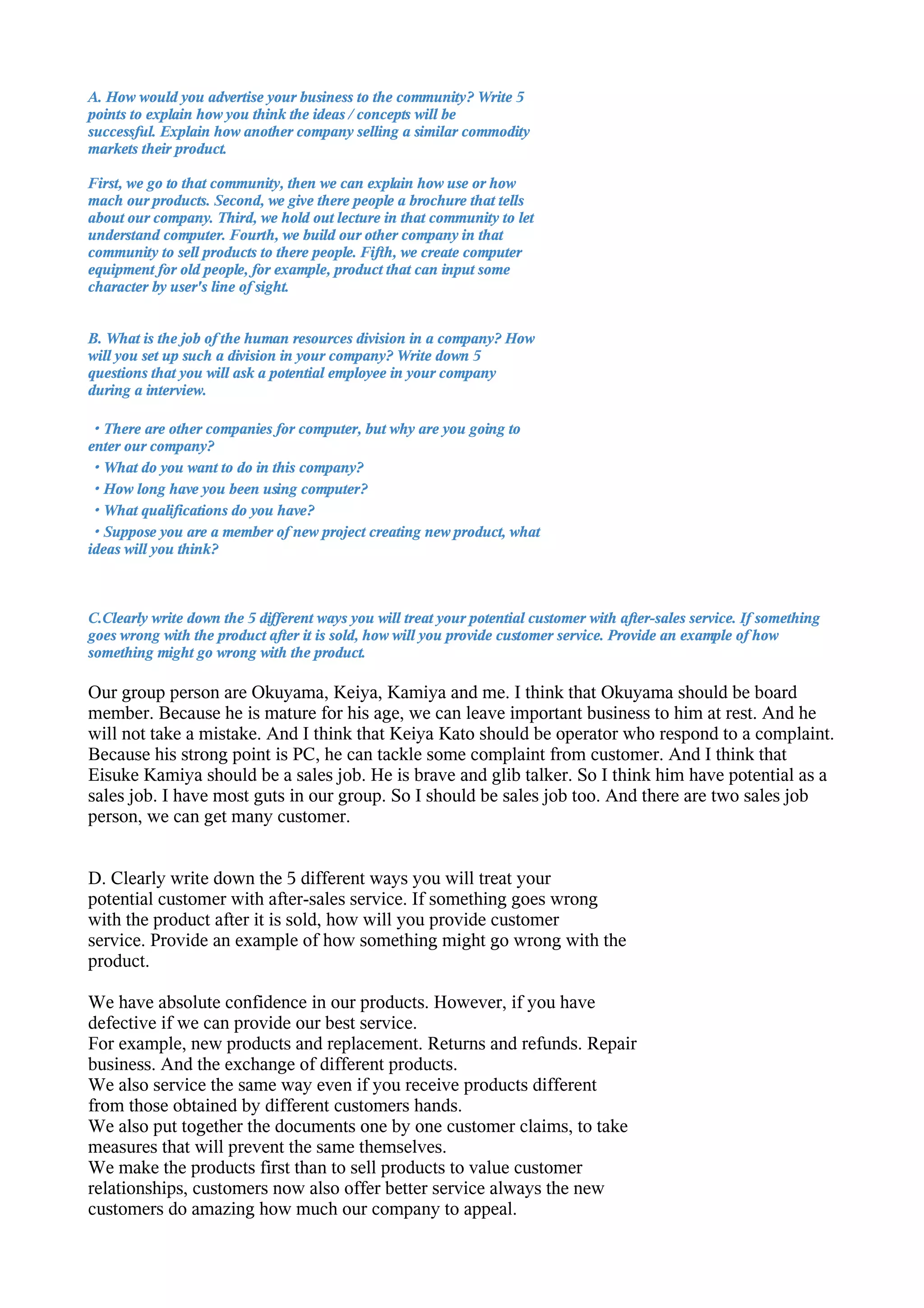 A. How would you advertise your business to the community? Write 5 points to explain how you think the ideas / concepts will be successful. Explain how another company selling a similar commodity markets their product.

First, we go to that community, then we can explain how use or how mach our products. Second, we give there people a brochure that tells about our company. Third, we hold out lecture in that community to let understand computer. Fourth, we build our other company in that community to sell products to there people. Fifth, we create computer equipment for old people, for example, product that can input some character by user's line of sight.

B. What is the job of the human resources division in a company? How will you set up such a division in your company? Write down 5 questions that you will ask a potential employee in your company during a interview.

• There are other companies for computer, but why are you going to enter our company?
• What do you want to do in this company?
• How long have you been using computer?
• What qualifications do you have?
• Suppose you are a member of new project creating new product, what ideas will you think?

C.Clearly write down the 5 different ways you will treat your potential customer with after-sales service. If something goes wrong with the product after it is sold, how will you provide customer service. Provide an example of how something might go wrong with the product.

Our group person are Okuyama, Keiya, Kamiya and me. I think that Okuyama should be board member. Because he is mature for his age, we can leave important business to him at rest. And he will not take a mistake. And I think that Keiya Kato should be operator who respond to a complaint. Because his strong point is PC, he can tackle some complaint from customer. And I think that Eisuke Kamiya should be a sales job. He is brave and glib talker. So I think him have potential as a sales job. I have most guts in our group. So I should be sales job too. And there are two sales job person, we can get many customer.

D. Clearly write down the 5 different ways you will treat your potential customer with after-sales service. If something goes wrong with the product after it is sold, how will you provide customer service. Provide an example of how something might go wrong with the product.

We have absolute confidence in our products. However, if you have defective if we can provide our best service.
For example, new products and replacement. Returns and refunds. Repair business. And the exchange of different products.
We also service the same way even if you receive products different from those obtained by different customers hands.
We also put together the documents one by one customer claims, to take measures that will prevent the same themselves.
We make the products first than to sell products to value customer relationships, customers now also offer better service always the new customers do amazing how much our company to appeal.